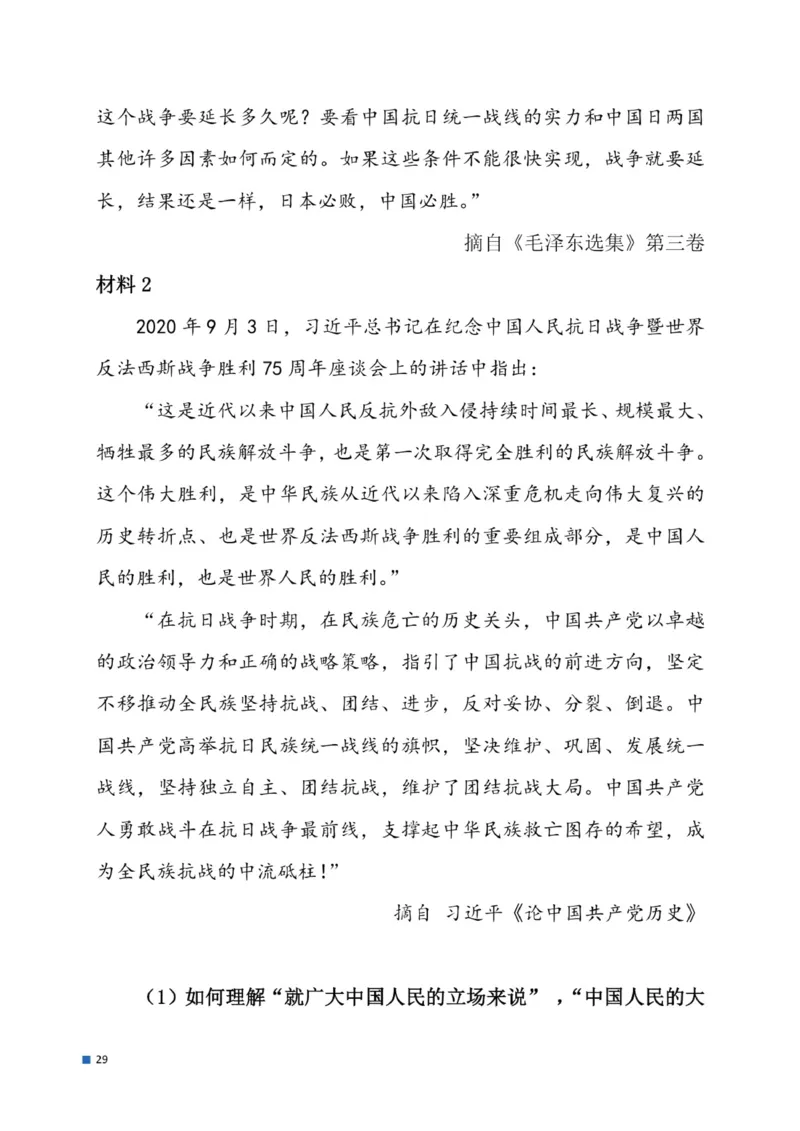 这个战争要延长多久呢？要看中国抗日统一战线的实力和中国日两国其他许多因素如何而定的。如果这些条件不能很快实现，战争就要延长，结果还是一样，日本必败，中国必胜。”

摘自《毛泽东选集》第三卷

材料 2

2020 年 9 月 3 日，习近平总书记在纪念中国人民抗日战争暨世界反法西斯战争胜利 75 周年座谈会上的讲话中指出：

“这是近代以来中国人民反抗外敌入侵持续时间最长、规模最大、牺牲最多的民族解放斗争，也是第一次取得完全胜利的民族解放斗争。这个伟大胜利，是中华民族从近代以来陷入深重危机走向伟大复兴的历史转折点、也是世界反法西斯战争胜利的重要组成部分，是中国人民的胜利，也是世界人民的胜利。”

“在抗日战争时期，在民族危亡的历史关头，中国共产党以卓越的政治领导力和正确的战略策略，指引了中国抗战的前进方向，坚定不移推动全民族坚持抗战、团结、进步，反对妥协、分裂、倒退。中国共产党高举抗日民族统一战线的旗帜，坚决维护、巩固、发展统一战线，坚持独立自主、团结抗战，维护了团结抗战大局。中国共产党人勇敢战斗在抗日战争最前线，支撑起中华民族救亡图存的希望，成为全民族抗战的中流砥柱！”

摘自 习近平《论中国共产党历史》

（1）如何理解“就广大中国人民的立场来说”，“中国人民的大

29